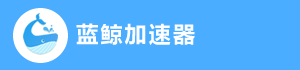 蓝鲸加速器